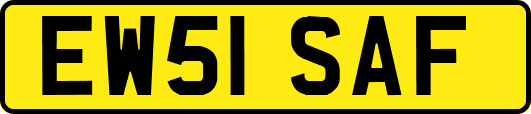 EW51 SAF